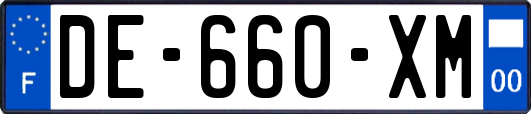 F

DE-660-XM

00